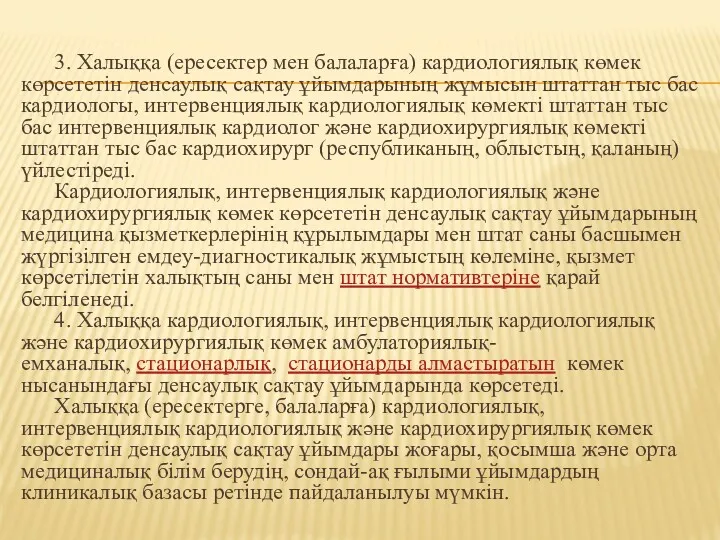 3. Халыққа (ересектер мен балаларға) кардиологиялық көмек көрсететін денсаулық сақтау ұйымдарының жұмысын штаттан тыс бас кардиологы, интервенциялық кардиологиялық көмекті штаттан тыс бас интервенциялық кардиолог және кардиохирургиялық көмекті штаттан тыс бас кардиохирург (республиканың, облыстың, қаланың) үйлестіреді.

Кардиологиялық, интервенциялық кардиологиялық және кардиохирургиялық көмек көрсететін денсаулық сақтау ұйымдарының медицина қызметкерлерінің құрылымдары мен штат саны басшымен жүргізілген емдеу-диагностикалық жұмыстың көлеміне, қызмет көрсетілетін халықтың саны мен штат нормативтеріне қарай белгіленеді.

4. Халыққа кардиологиялық, интервенциялық кардиологиялық және кардиохирургиялық көмек амбулаториялық-емханалық, стационарлық, стационарды алмастыратын көмек нысанындағы денсаулық сақтау ұйымдарында көрсетеді.

Халыққа (ересектерге, балаларға) кардиологиялық, интервенциялық кардиологиялық және кардиохирургиялық көмек көрсететін денсаулық сақтау ұйымдары жоғары, қосымша және орта медициналық білім берудің, сондай-ақ ғылыми ұйымдардың клиникалық базасы ретінде пайдаланылуы мүмкін.